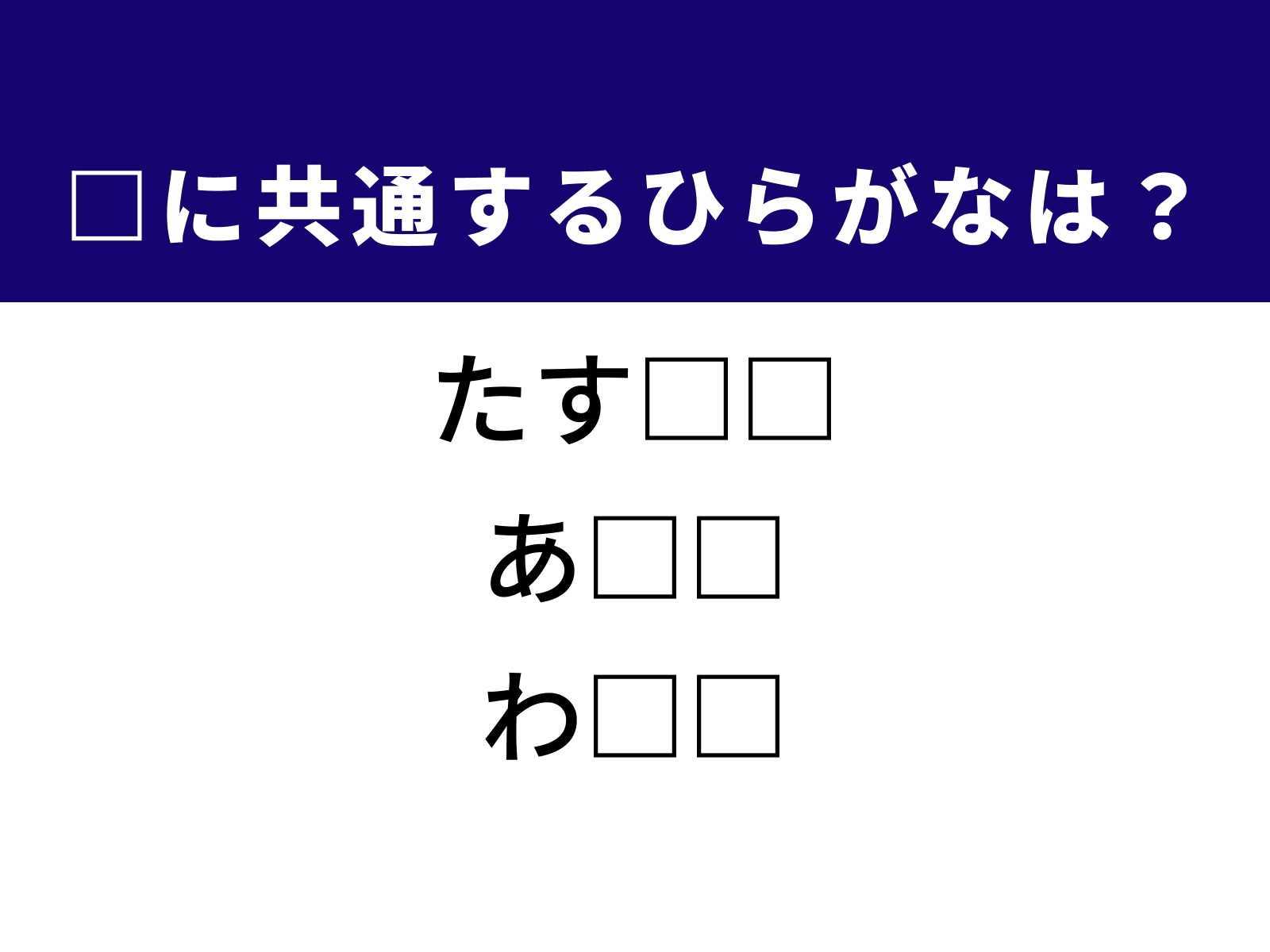 □に共通するひらがなは？

たす□□

あ□□

わ□□